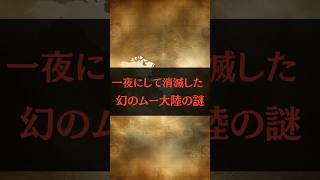 一夜にして消滅した
幻のムー大陸の謎